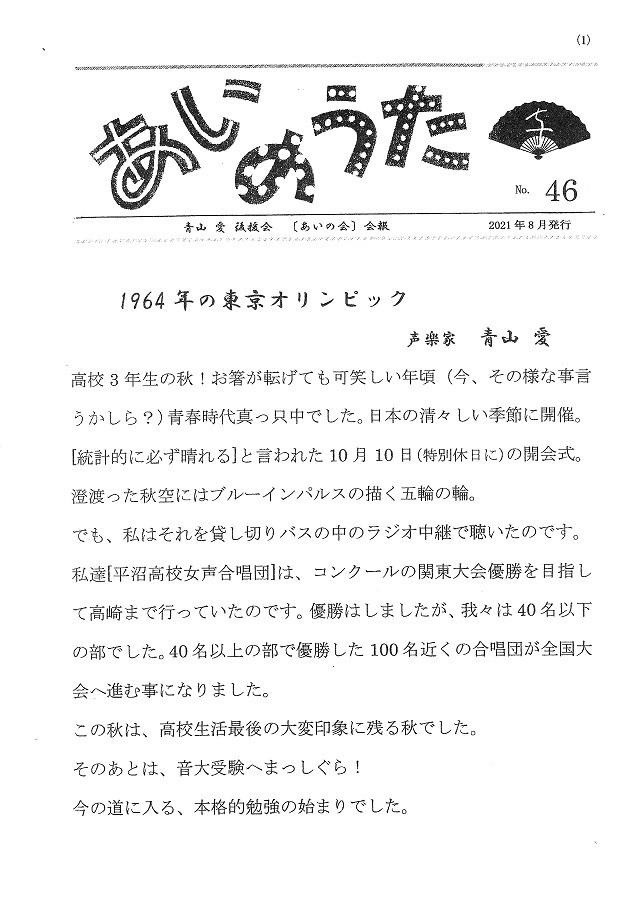 (1)

あいのうた

No. 46

青山 愛 後援会 〔あいの会〕会報 2021年8月発行

1964年の東京オリンピック

声楽家 青山 愛

高校3年生の秋！お箸が転げても可笑しい年頃（今、その様な事言うかしら？）青春時代真っ只中でした。日本の清々しい季節に開催。[統計的に必ず晴れる]と言われた10月10日(特別休日に)の開会式。澄渡った秋空にはブルーインパルスの描く五輪の輪。

でも、私はそれを貸し切りバスの中のラジオ中継で聴いたのです。私達[平沼高校女声合唱団]は、コンクールの関東大会優勝を目指して高崎まで行っていたのです。優勝はしましたが、我々は40名以下の部でした。40名以上の部で優勝した100名近くの合唱団が全国大会へ進む事になりました。

この秋は、高校生活最後の大変印象に残る秋でした。

そのあとは、音大受験へまっしぐら！

今の道に入る、本格的勉強の始まりでした。